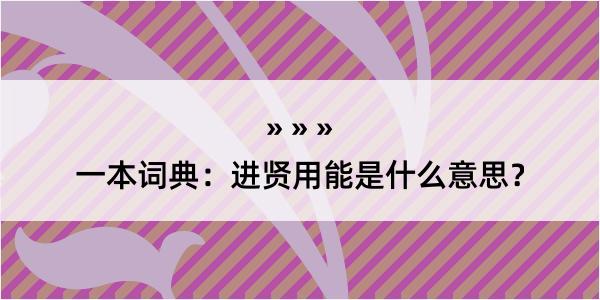 » » »

一本词典：进贤用能是什么意思？